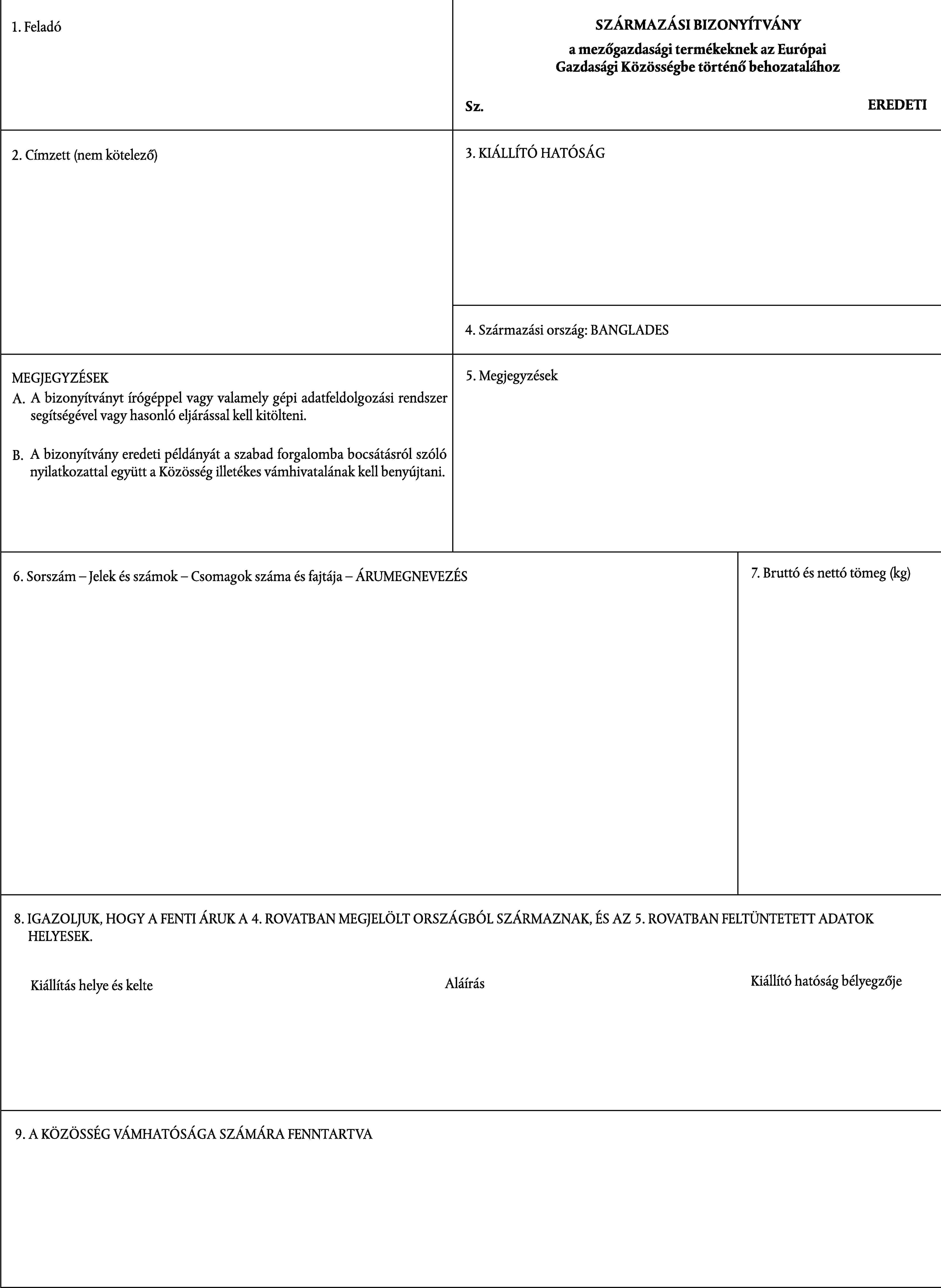 1. Feladó

SZÁRMAZÁSI BIZONYÍTVÁNY

a mezőgazdasági termékeknek az Európai Gazdasági Közösségbe történő behozatalához

Sz.

EREDETI

2. Címzett (nem kötelező)

3. KIÁLLÍTÓ HATÓSÁG

4. Származási ország: BANGLADES

MEGJEGYZÉSEK

A. A bizonyítványt írógéppel vagy valamely gépi adatfeldolgozási rendszer segítségével vagy hasonló eljárással kell kitölteni.

B. A bizonyítvány eredeti példányát a szabad forgalomba bocsátásról szóló nyilatkozattal együtt a Közösség illetékes vámhivatalának kell benyújtani.

5. Megjegyzések

6. Sorszám – Jelek és számok – Csomagok száma és fajtája – ÁRUMEGNEVEZÉS

7. Bruttó és nettó tömeg (kg)

8. IGAZOLJUK, HOGY A FENTI ÁRUK A 4. ROVATBAN MEGJELÖLT ORSZÁGBÓL SZÁRMAZNAK, ÉS AZ 5. ROVATBAN FELTÜNTETETT ADATOK HELYESEK.

Kiállítás helye és kelte

Aláírás

Kiállító hatóság bélyegzője

9. A KÖZÖSSÉG VÁMHATÓSÁGA SZÁMÁRA FENNTARTVA